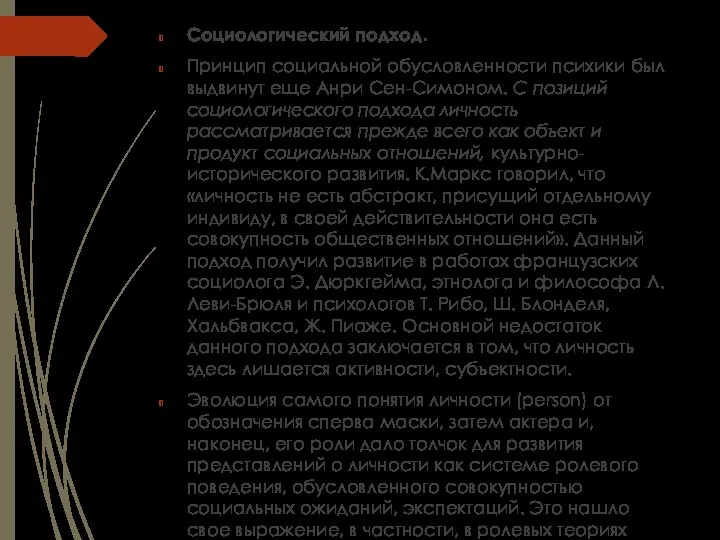 Социологический подход.

Принцип социальной обусловленности психики был выдвинут еще Анри Сен-Симоном. С позиций социологического подхода личность рассматривается прежде всего как объект и продукт социальных отношений, культурно-исторического развития. К.Маркс говорил, что «личность не есть абстракт, присущий отдельному индивиду, в своей действительности она есть совокупность общественных отношений». Данный подход получил развитие в работах французских социолога Э. Дюркгейма, этнолога и философа Л. Леви-Брюля и психологов Т. Рибо, Ш. Блонделя, Хальбвакса, Ж. Пиаже. Основной недостаток данного подхода заключается в том, что личность здесь лишается активности, субъектности.

Эволюция самого понятия личности (person) от обозначения сперва маски, затем актера и, наконец, его роли дало толчок для развития представлений о личности как системе ролевого поведения, обусловленного совокупностью социальных ожиданий, экспектаций. Это нашло свое выражение, в частности, в ролевых теориях